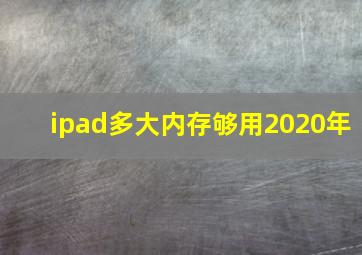 ipad多大内存够用2020年